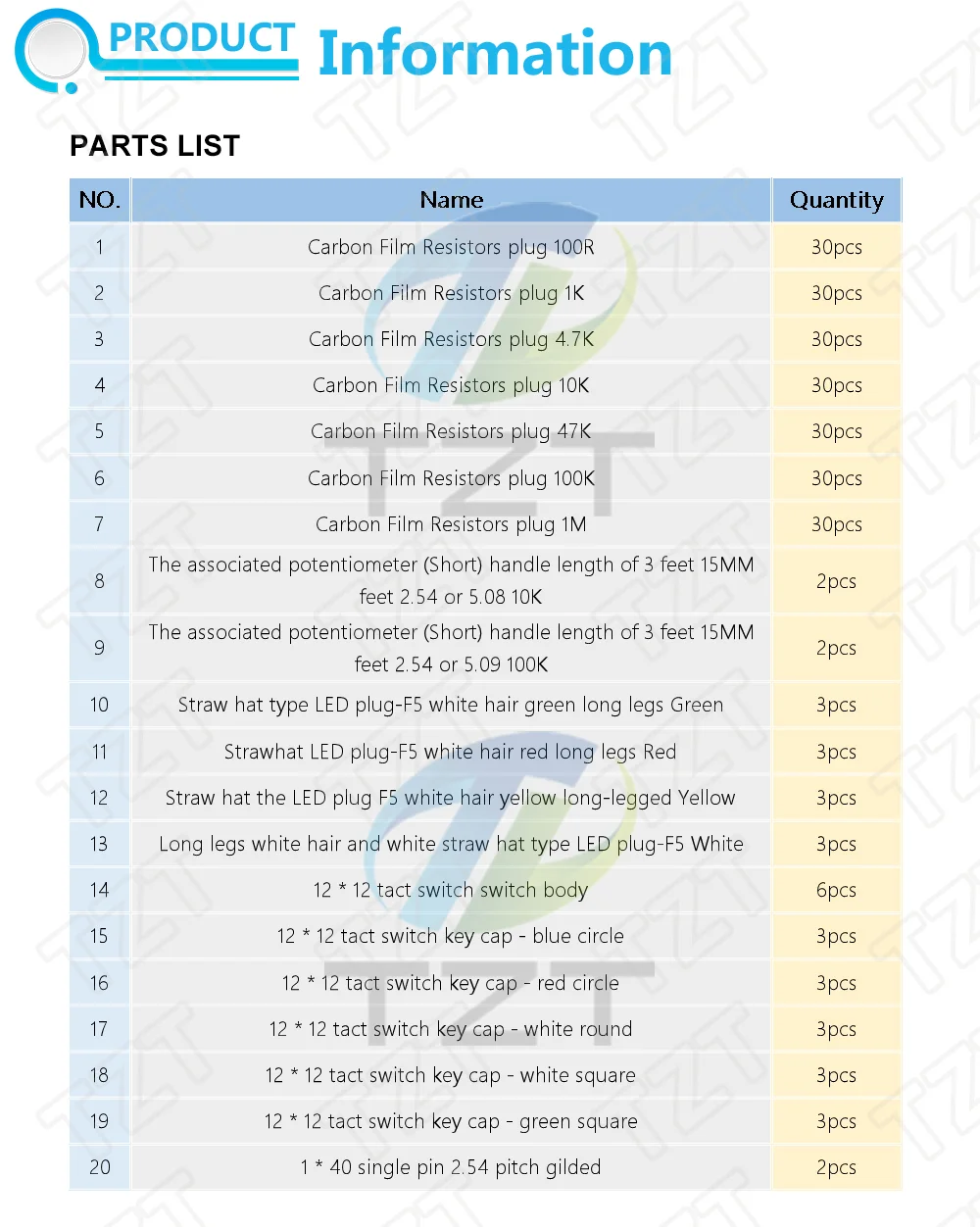 PRODUCT Information

PARTS LIST

| NO. | Name | Quantity |
|---|---|---|
| 1 | Carbon Film Resistors plug 100R | 30pcs |
| 2 | Carbon Film Resistors plug 1K | 30pcs |
| 3 | Carbon Film Resistors plug 4.7K | 30pcs |
| 4 | Carbon Film Resistors plug 10K | 30pcs |
| 5 | Carbon Film Resistors plug 47K | 30pcs |
| 6 | Carbon Film Resistors plug 100K | 30pcs |
| 7 | Carbon Film Resistors plug 1M | 30pcs |
| 8 | The associated potentiometer (Short) handle length of 3 feet 15MM feet 2.54 or 5.08 10K | 2pcs |
| 9 | The associated potentiometer (Short) handle length of 3 feet 15MM feet 2.54 or 5.09 100K | 2pcs |
| 10 | Straw hat type LED plug-F5 white hair green long legs Green | 3pcs |
| 11 | Strawhat LED plug-F5 white hair red long legs Red | 3pcs |
| 12 | Straw hat the LED plug F5 white hair yellow long-legged Yellow | 3pcs |
| 13 | Long legs white hair and white straw hat type LED plug-F5 White | 3pcs |
| 14 | 12 * 12 tact switch switch body | 6pcs |
| 15 | 12 * 12 tact switch key cap - blue circle | 3pcs |
| 16 | 12 * 12 tact switch key cap - red circle | 3pcs |
| 17 | 12 * 12 tact switch key cap - white round | 3pcs |
| 18 | 12 * 12 tact switch key cap - white square | 3pcs |
| 19 | 12 * 12 tact switch key cap - green square | 3pcs |
| 20 | 1 * 40 single pin 2.54 pitch gilded | 2pcs |

TZT